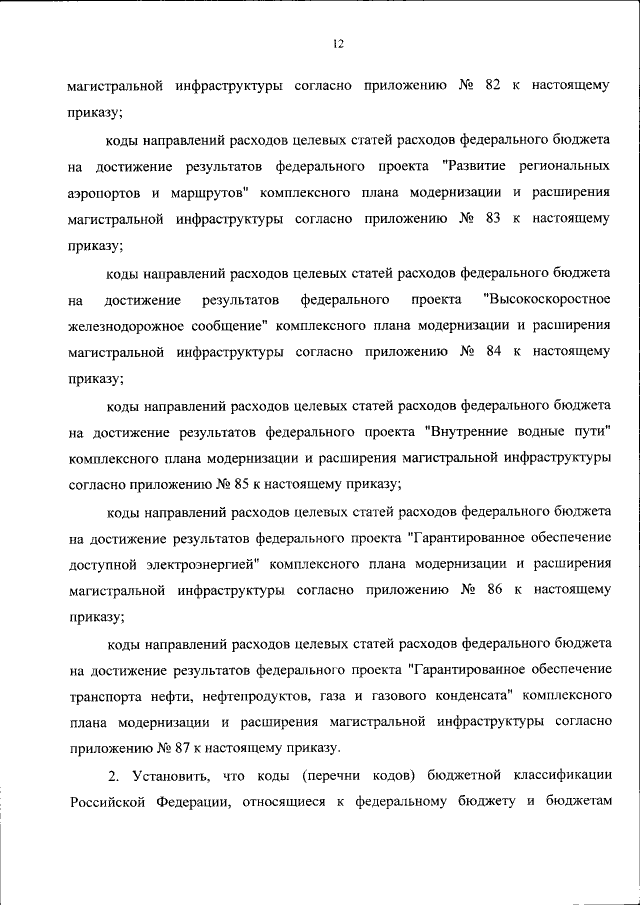 12

магистральной инфраструктуры согласно приложению № 82 к настоящему приказу;

коды направлений расходов целевых статей расходов федерального бюджета на достижение результатов федерального проекта "Развитие региональных аэропортов и маршрутов" комплексного плана модернизации и расширения магистральной инфраструктуры согласно приложению № 83 к настоящему приказу;

коды направлений расходов целевых статей расходов федерального бюджета на достижение результатов федерального проекта "Высокоскоростное железнодорожное сообщение" комплексного плана модернизации и расширения магистральной инфраструктуры согласно приложению № 84 к настоящему приказу;

коды направлений расходов целевых статей расходов федерального бюджета на достижение результатов федерального проекта "Внутренние водные пути" комплексного плана модернизации и расширения магистральной инфраструктуры согласно приложению № 85 к настоящему приказу;

коды направлений расходов целевых статей расходов федерального бюджета на достижение результатов федерального проекта "Гарантированное обеспечение доступной электроэнергией" комплексного плана модернизации и расширения магистральной инфраструктуры согласно приложению № 86 к настоящему приказу;

коды направлений расходов целевых статей расходов федерального бюджета на достижение результатов федерального проекта "Гарантированное обеспечение транспорта нефти, нефтепродуктов, газа и газового конденсата" комплексного плана модернизации и расширения магистральной инфраструктуры согласно приложению № 87 к настоящему приказу.

2. Установить, что коды (перечни кодов) бюджетной классификации Российской Федерации, относящиеся к федеральному бюджету и бюджетам